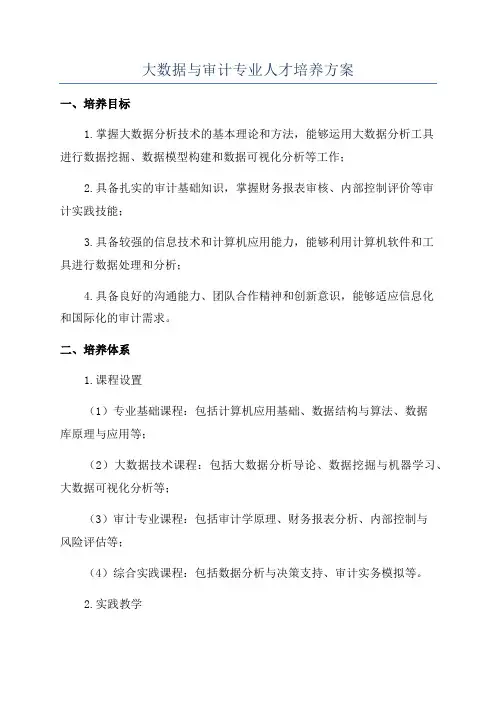 大数据与审计专业人才培养方案

一、培养目标

1.掌握大数据分析技术的基本理论和方法，能够运用大数据分析工具进行数据挖掘、数据模型构建和数据可视化分析等工作；

2.具备扎实的审计基础知识，掌握财务报表审核、内部控制评价等审计实践技能；

3.具备较强的信息技术和计算机应用能力，能够利用计算机软件和工具进行数据处理和分析；

4.具备良好的沟通能力、团队合作精神和创新意识，能够适应信息化和国际化的审计需求。

二、培养体系

1.课程设置

（1）专业基础课程：包括计算机应用基础、数据结构与算法、数据库原理与应用等；

（2）大数据技术课程：包括大数据分析导论、数据挖掘与机器学习、大数据可视化分析等；

（3）审计专业课程：包括审计学原理、财务报表分析、内部控制与风险评估等；

（4）综合实践课程：包括数据分析与决策支持、审计实务模拟等。

2.实践教学